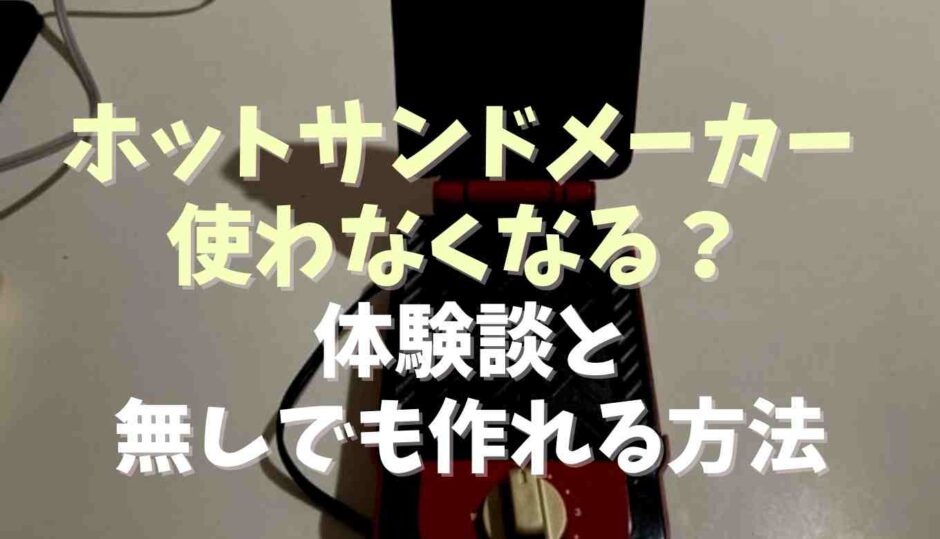 ホットサンドメーカー
使わなくなる？
体験談と
無しでも作れる方法